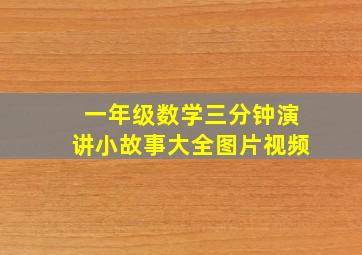 一年级数学三分钟演讲小故事大全图片视频